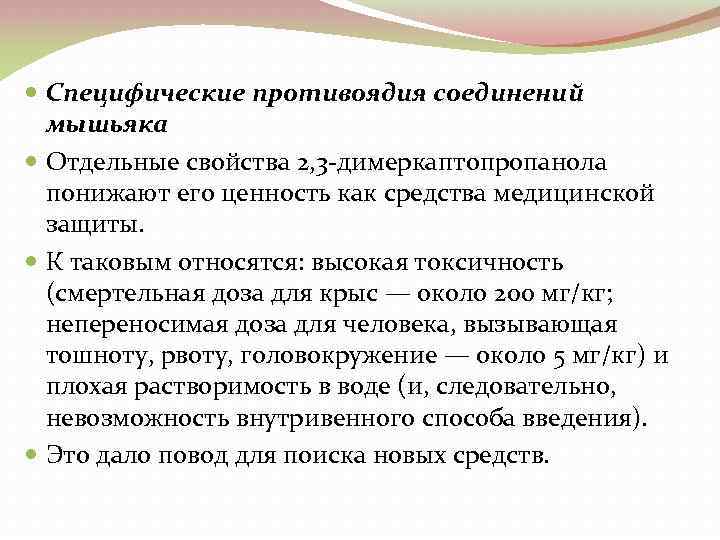 Специфические противоядия соединений мышьяка

Отдельные свойства 2,3-димеркаптопропанола понижают его ценность как средства медицинской защиты.

К таковым относятся: высокая токсичность (смертельная доза для крыс — около 200 мг/кг; непереносимая доза для человека, вызывающая тошноту, рвоту, головокружение — около 5 мг/кг) и плохая растворимость в воде (и, следовательно, невозможность внутривенного способа введения).

Это дало повод для поиска новых средств.